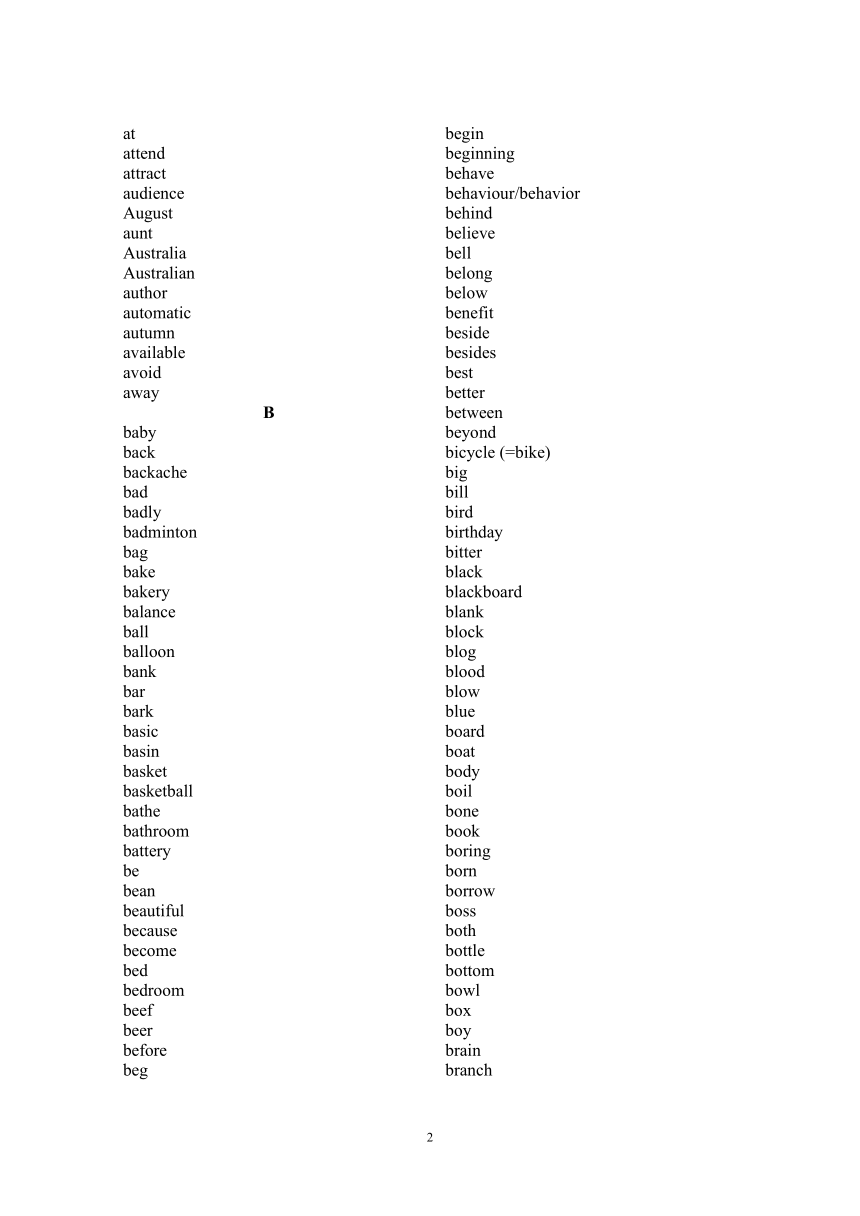 at
attend
attract
audience
August
aunt
Australia
Australian
author
automatic
autumn
available
avoid
away

B

baby
back
backache
bad
badly
badminton
bag
bake
bakery
balance
ball
balloon
bank
bar
bark
basic
basin
basket
basketball
bathe
bathroom
battery
be
bean
beautiful
because
become
bed
bedroom
beef
beer
before
beg

begin
beginning
behave
behaviour/behavior
behind
believe
bell
belong
below
benefit
beside
besides
best
better
between
beyond
bicycle (=bike)
big
bill
bird
birthday
bitter
black
blackboard
blank
block
blog
blood
blow
blue
board
boat
body
boil
bone
book
boring
born
borrow
boss
both
bottle
bottom
bowl
box
boy
brain
branch

2